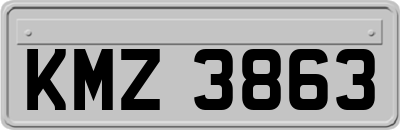 KMZ 3863